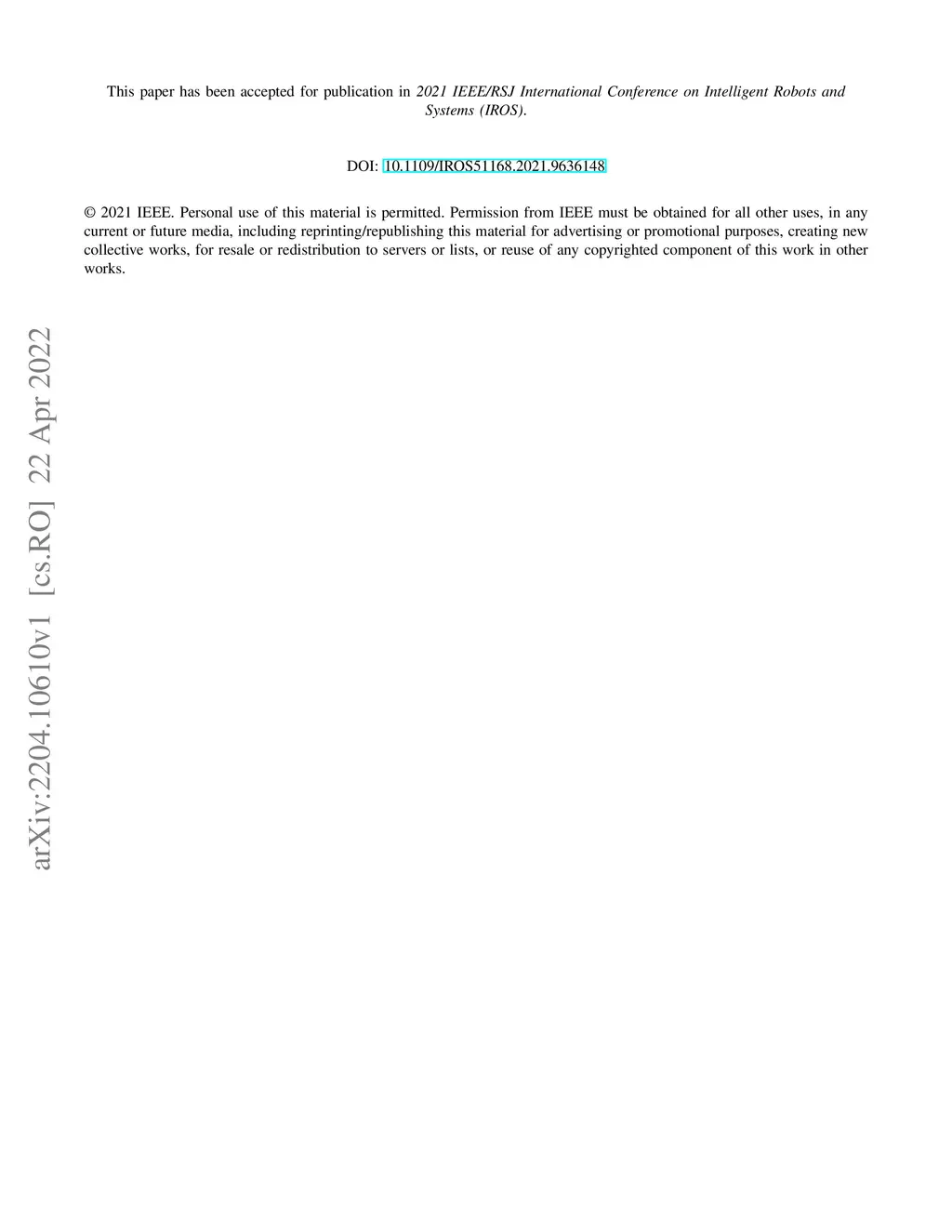 This paper has been accepted for publication in 2021 IEEE/RSJ International Conference on Intelligent Robots and Systems (IROS).

DOI: 10.1109/IROS51168.2021.9636148

© 2021 IEEE. Personal use of this material is permitted. Permission from IEEE must be obtained for all other uses, in any current or future media, including reprinting/republishing this material for advertising or promotional purposes, creating new collective works, for resale or redistribution to servers or lists, or reuse of any copyrighted component of this work in other works.

arXiv:2204.10610v1 [cs.RO] 22 Apr 2022